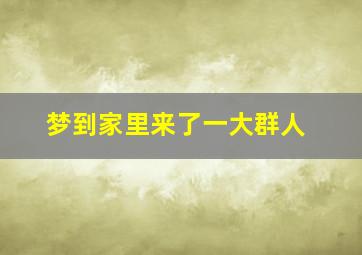 梦到家里来了一大群人